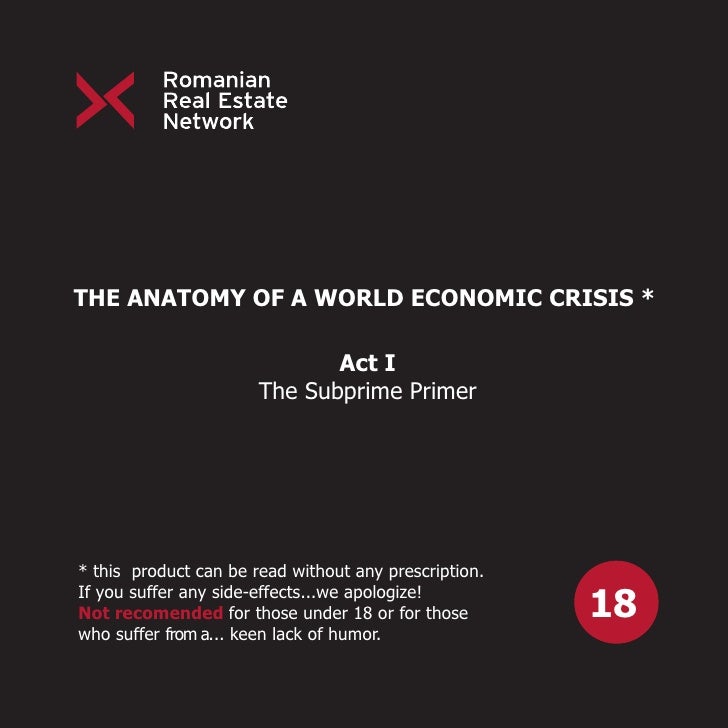 Romanian
Real Estate
Network

THE ANATOMY OF A WORLD ECONOMIC CRISIS *

Act I
The Subprime Primer

* this product can be read without any prescription. If you suffer any side-effects...we apologize! Not recomended for those under 18 or for those who suffer from a... keen lack of humor.

18